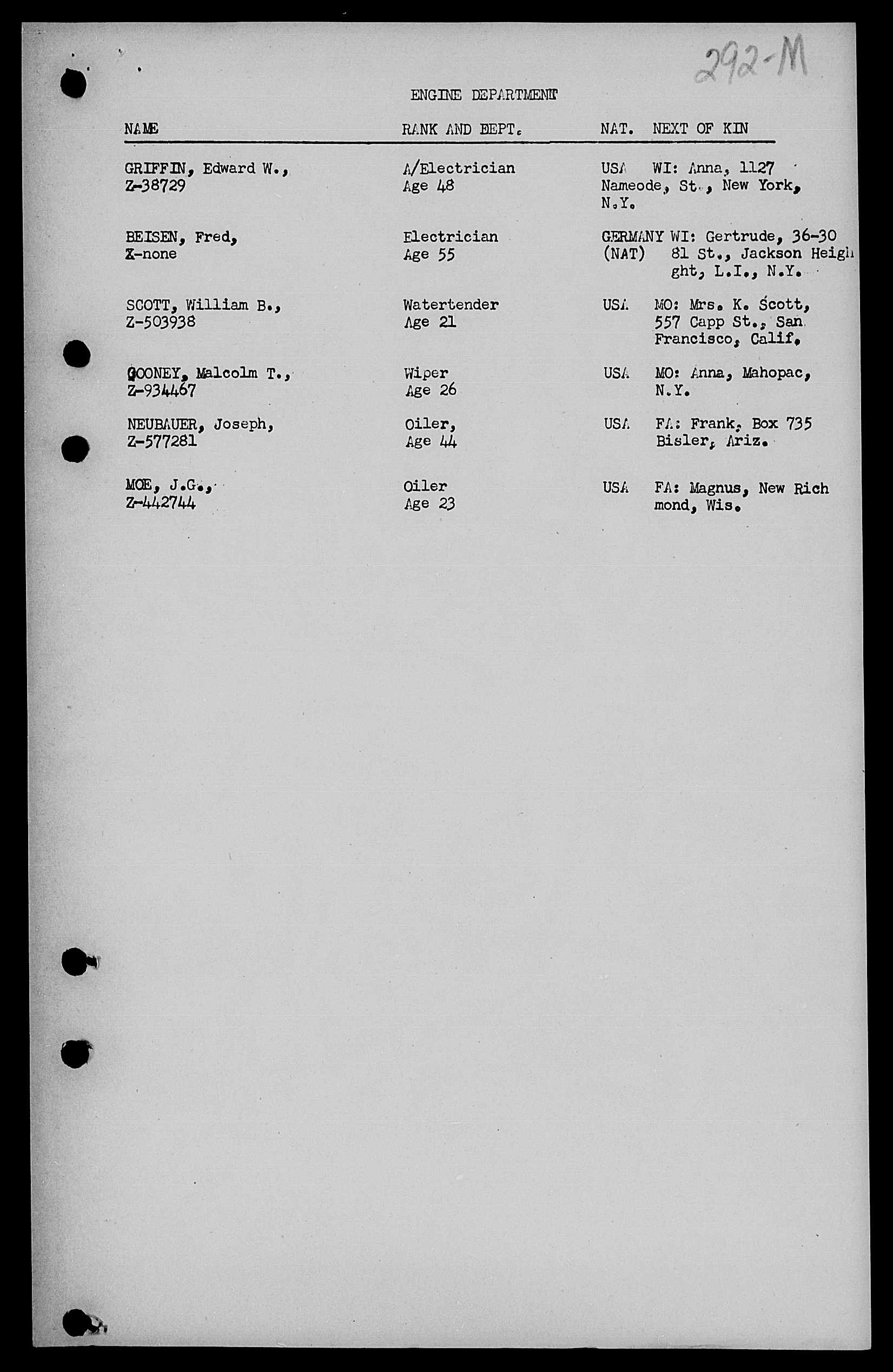 292-M

ENGINE DEPARTMENT

| NAME | RANK AND DEPT. | NAT. | NEXT OF KIN |
|---|---|---|---|
| GRIFFIN, Edward W., Z-38729 | A/Electrician Age 48 | USA | WI: Anna, 1127 Nameode, St., New York, N.Y. |
| BEISEN, Fred, Z-none | Electrician Age 55 | GERMANY (NAT) | WI: Gertrude, 36-30 81 St., Jackson Heigh ght, L.I., N.Y. |
| SCOTT, William B., Z-503938 | Watertender Age 21 | USA | MO: Mrs. K. Scott, 557 Capp St., San Francisco, Calif. |
| COONEY, Malcolm T., Z-934467 | Wiper Age 26 | USA | MO: Anna, Mahopac, N.Y. |
| NEUBAUER, Joseph, Z-577281 | Oiler, Age 44 | USA | FA: Frank, Box 735 Bisler, Ariz. |
| MOE, J.G., Z-442744 | Oiler Age 23 | USA | FA: Magnus, New Rich mond, Wis. |